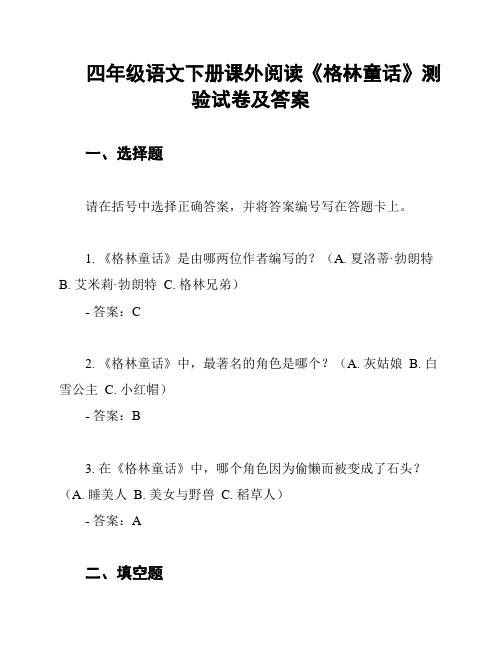 四年级语文下册课外阅读《格林童话》测验试卷及答案

一、选择题

请在括号中选择正确答案，并将答案编号写在答题卡上。

1. 《格林童话》是由哪两位作者编写的？（A. 夏洛蒂·勃朗特 B. 艾米莉·勃朗特 C. 格林兄弟）

- 答案：C

2. 《格林童话》中，最著名的角色是哪个？（A. 灰姑娘 B. 白雪公主 C. 小红帽）

- 答案：B

3. 在《格林童话》中，哪个角色因为偷懒而被变成了石头？（A. 睡美人 B. 美女与野兽 C. 稻草人）

- 答案：A

二、填空题